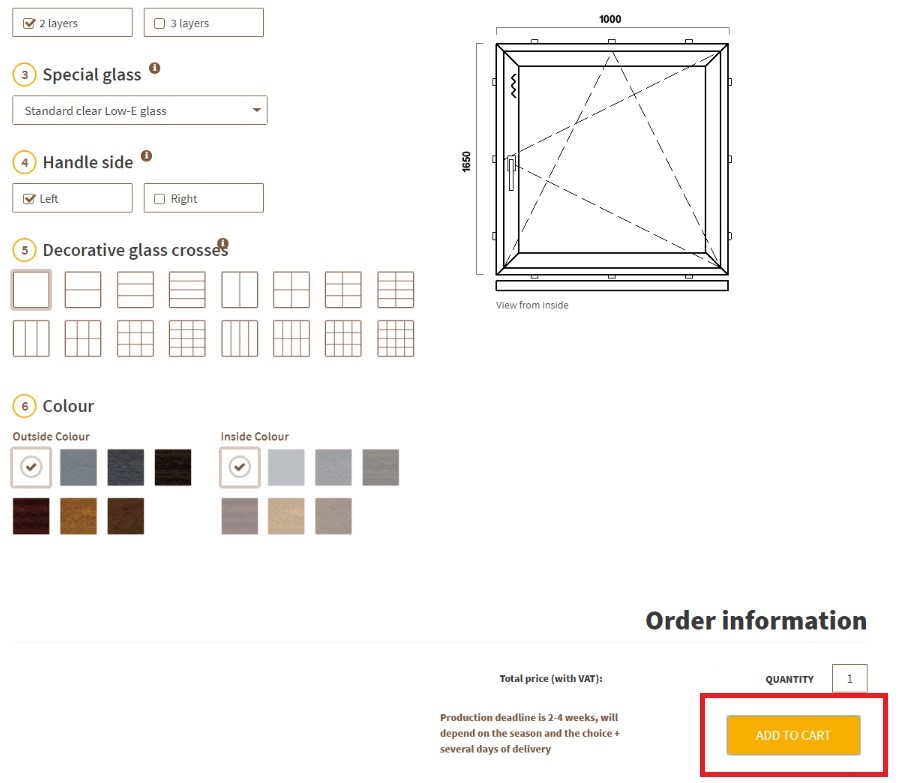 2 layers
3 layers

3 Special glass

Standard clear Low-E glass

4 Handle side

Left
Right

5 Decorative glass crosses

6 Colour

Outside Colour

Inside Colour

1000

1650

View from inside

Order information

Total price (with VAT):

QUANTITY
1

Production deadline is 2-4 weeks, will depend on the season and the choice + several days of delivery

ADD TO CART